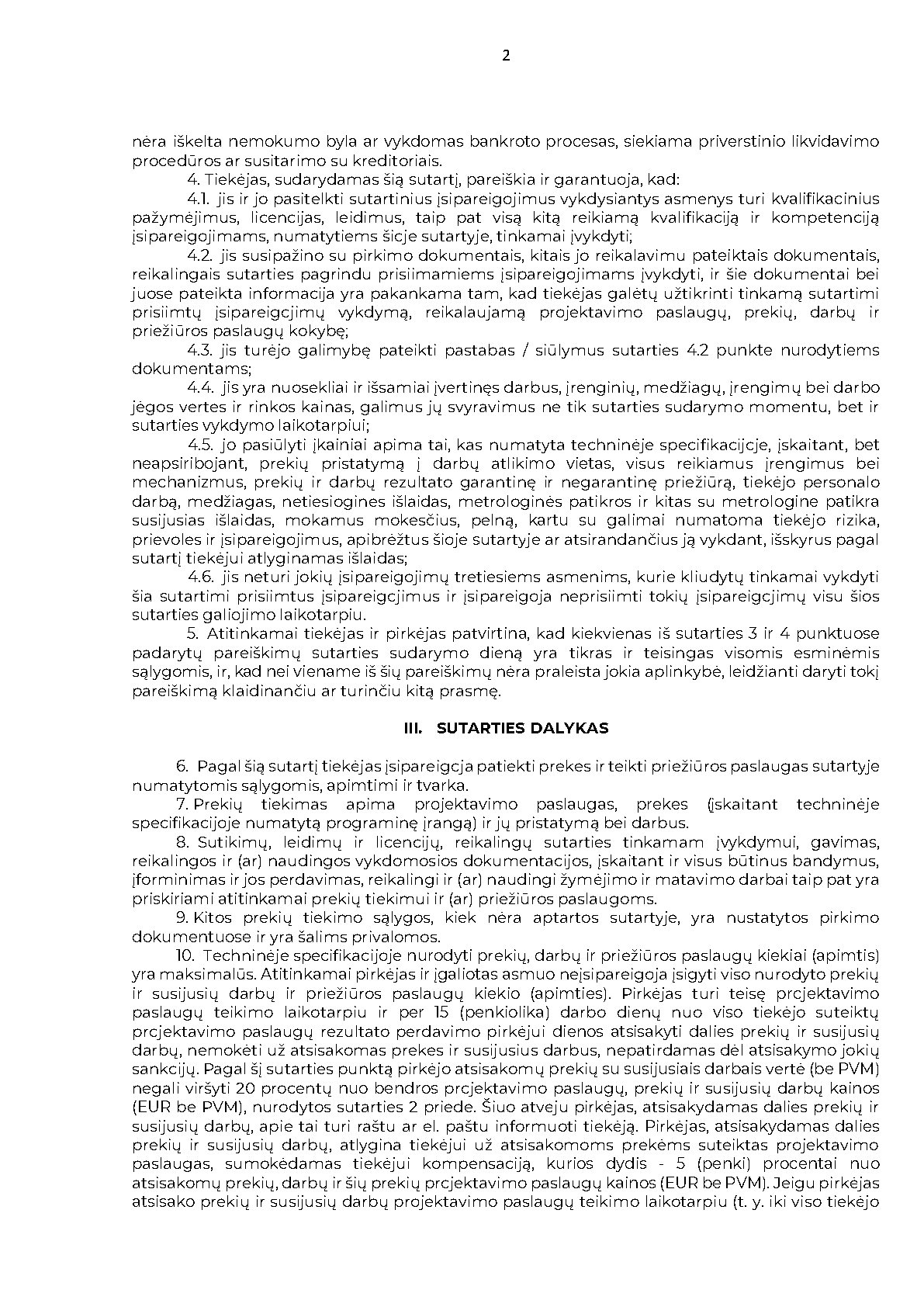 2

nėra iškelta nemokumo byla ar vykdomas bankroto procesas, siekiama priverstinio likvidavimo procedūros ar susitarimo su kreditoriais.

4. Tiekėjas, sudarydamas šią sutartį, pareiškia ir garantuoja, kad:

4.1. jis ir jo pasitelkti sutartinius įsipareigojimus vykdysiantys asmenys turi kvalifikacinius pažymėjimus, licencijas, leidimus, taip pat visą kitą reikiamą kvalifikaciją ir kompetenciją įsipareigojimams, numatytiems šioje sutartyje, tinkamai įvykdyti;

4.2. jis susipažino su pirkimo dokumentais, kitais jo reikalavimu pateiktais dokumentais, reikalingais sutarties pagrindu prisiimamiems įsipareigojimams įvykdyti, ir šie dokumentai bei juose pateikta informacija yra pakankama tam, kad tiekėjas galėtų užtikrinti tinkamą sutartimi prisiimtų įsipareigojimų vykdymą, reikalaujamą projektavimo paslaugų, prekių, darbų ir priežiūros paslaugų kokybę;

4.3. jis turėjo galimybę pateikti pastabas / siūlymus sutarties 4.2 punkte nurodytiems dokumentams;

4.4. jis yra nuosekliai ir išsamiai įvertinęs darbus, įrenginių, medžiagų, įrengimų bei darbo jėgos vertes ir rinkos kainas, galimus jų svyravimus ne tik sutarties sudarymo momentu, bet ir sutarties vykdymo laikotarpiui;

4.5. jo pasiūlyti įkainiai apima tai, kas numatyta techninėje specifikacijoje, įskaitant, bet neapsiribojant, prekių pristatymą į darbų atlikimo vietas, visus reikiamus įrengimus bei mechanizmus, prekių ir darbų rezultato garantinę ir negarantinę priežiūrą, tiekėjo personalo darbą, medžiagas, netiesiogines išlaidas, metrologinės patikros ir kitas su metrologine patikra susijusias išlaidas, mokamus mokesčius, pelną, kartu su galimai numatoma tiekėjo rizika, prievoles ir įsipareigojimus, apibrėžtus šioje sutartyje ar atsirandančius ją vykdant, išskyrus pagal sutartį tiekėjui atlyginamas išlaidas;

4.6. jis neturi jokių įsipareigojimų tretiesiems asmenims, kurie kliudytų tinkamai vykdyti šia sutartimi prisiimtus įsipareigojimus ir įsipareigoja neprisiimti tokių įsipareigojimų visu šios sutarties galiojimo laikotarpiu.

5. Atitinkamai tiekėjas ir pirkėjas patvirtina, kad kiekvienas iš sutarties 3 ir 4 punktuose padarytų pareiškimų sutarties sudarymo dieną yra tikras ir teisingas visomis esminėmis sąlygomis, ir, kad nei viename iš šių pareiškimų nėra praleista jokia aplinkybė, leidžianti daryti tokį pareiškimą klaidinančiu ar turinčiu kitą prasmę.

III. SUTARTIES DALYKAS

6. Pagal šią sutartį tiekėjas įsipareigoja patiekti prekes ir teikti priežiūros paslaugas sutartyje numatytomis sąlygomis, apimtimi ir tvarka.

7. Prekių tiekimas apima projektavimo paslaugas, prekes (įskaitant techninėje specifikacijoje numatytą programinę įrangą) ir jų pristatymą bei darbus.

8. Sutikimų, leidimų ir licencijų, reikalingų sutarties tinkamam įvykdymui, gavimas, reikalingos ir (ar) naudingos vykdomosios dokumentacijos, įskaitant ir visus būtinus bandymus, įforminimas ir jos perdavimas, reikalingi ir (ar) naudingi žymėjimo ir matavimo darbai taip pat yra priskiriami atitinkamai prekių tiekimui ir (ar) priežiūros paslaugoms.

9. Kitos prekių tiekimo sąlygos, kiek nėra aptartos sutartyje, yra nustatytos pirkimo dokumentuose ir yra šalims privalomos.

10. Techninėje specifikacijoje nurodyti prekių, darbų ir priežiūros paslaugų kiekiai (apimtis) yra maksimalūs. Atitinkamai pirkėjas ir įgaliotas asmuo neįsipareigoja įsigyti viso nurodyto prekių ir susijusių darbų ir priežiūros paslaugų kiekio (apimties). Pirkėjas turi teisę projektavimo paslaugų teikimo laikotarpiu ir per 15 (penkiolika) darbo dienų nuo viso tiekėjo suteiktų projektavimo paslaugų rezultato perdavimo pirkėjui dienos atsisakyti dalies prekių ir susijusių darbų, nemokėti už atsisakomas prekes ir susijusius darbus, nepatirdamas dėl atsisakymo jokių sankcijų. Pagal šį sutarties punktą pirkėjo atsisakomų prekių su susijusiais darbais vertė (be PVM) negali viršyti 20 procentų nuo bendros projektavimo paslaugų, prekių ir susijusių darbų kainos (EUR be PVM), nurodytos sutarties 2 priede. Šiuo atveju pirkėjas, atsisakydamas dalies prekių ir susijusių darbų, apie tai turi raštu ar el. paštu informuoti tiekėją. Pirkėjas, atsisakydamas dalies prekių ir susijusių darbų, atlygina tiekėjui už atsisakomoms prekėms suteiktas projektavimo paslaugas, sumokėdamas tiekėjui kompensaciją, kurios dydis - 5 (penki) procentai nuo atsisakomų prekių, darbų ir šių prekių projektavimo paslaugų kainos (EUR be PVM). Jeigu pirkėjas atsisako prekių ir susijusių darbų projektavimo paslaugų teikimo laikotarpiu (t. y. iki viso tiekėjo